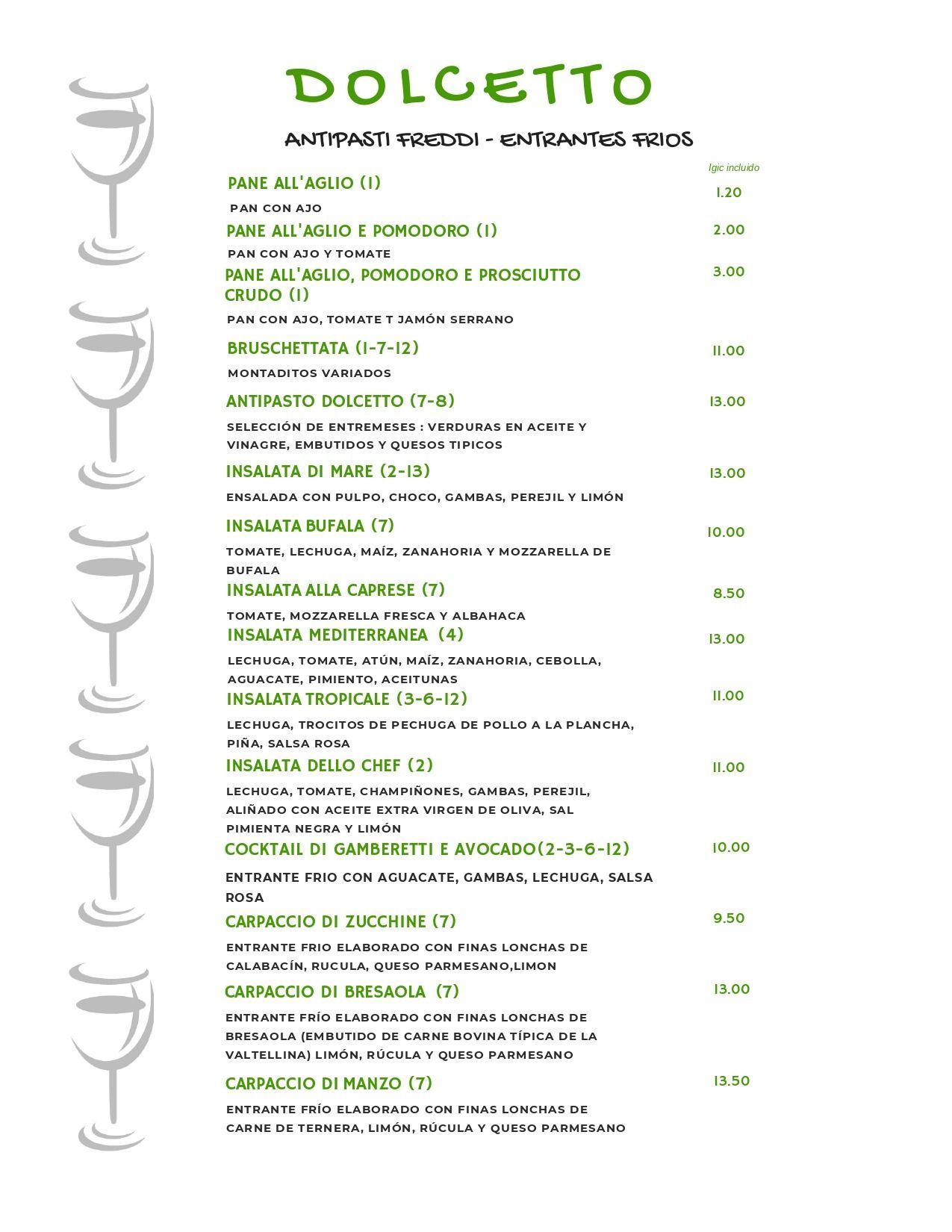 DOLCETTO

ANTIPASTI FREDDI - ENTRANTES FRIOS

Igic incluido

PANE ALL'AGLIO (1) 1.20
PAN CON AJO

PANE ALL'AGLIO E POMODORO (1) 2.00
PAN CON AJO Y TOMATE

PANE ALL'AGLIO, POMODORO E PROSCIUTTO CRUDO (1) 3.00
PAN CON AJO, TOMATE T JAMÓN SERRANO

BRUSCHETTATA (1-7-12) 11.00
MONTADITOS VARIADOS

ANTIPASTO DOLCETTO (7-8) 13.00
SELECCIÓN DE ENTREMESES : VERDURAS EN ACEITE Y VINAGRE, EMBUTIDOS Y QUESOS TIPICOS

INSALATA DI MARE (2-13) 13.00
ENSALADA CON PULPO, CHOCO, GAMBAS, PEREJIL Y LIMÓN

INSALATA BUFALA (7) 10.00
TOMATE, LECHUGA, MAÍZ, ZANAHORIA Y MOZZARELLA DE BUFALA

INSALATA ALLA CAPRESE (7) 8.50
TOMATE, MOZZARELLA FRESCA Y ALBAHACA

INSALATA MEDITERRANEA (4) 13.00
LECHUGA, TOMATE, ATÚN, MAÍZ, ZANAHORIA, CEBOLLA, AGUACATE, PIMIENTO, ACEITUNAS

INSALATA TROPICALE (3-6-12) 11.00
LECHUGA, TROCITOS DE PECHUGA DE POLLO A LA PLANCHA, PIÑA, SALSA ROSA

INSALATA DELLO CHEF (2) 11.00
LECHUGA, TOMATE, CHAMPIÑONES, GAMBAS, PEREJIL, ALIÑADO CON ACEITE EXTRA VIRGEN DE OLIVA, SAL PIMIENTA NEGRA Y LIMÓN

COCKTAIL DI GAMBERETTI E AVOCADO(2-3-6-12) 10.00
ENTRANTE FRIO CON AGUACATE, GAMBAS, LECHUGA, SALSA ROSA

CARPACCIO DI ZUCCHINE (7) 9.50
ENTRANTE FRIO ELABORADO CON FINAS LONCHAS DE CALABACÍN, RUCULA, QUESO PARMESANO,LIMON

CARPACCIO DI BRESAOLA (7) 13.00
ENTRANTE FRÍO ELABORADO CON FINAS LONCHAS DE BRESAOLA (EMBUTIDO DE CARNE BOVINA TÍPICA DE LA VALTELLINA) LIMÓN, RÚCULA Y QUESO PARMESANO

CARPACCIO DI MANZO (7) 13.50
ENTRANTE FRÍO ELABORADO CON FINAS LONCHAS DE CARNE DE TERNERA, LIMÓN, RÚCULA Y QUESO PARMESANO